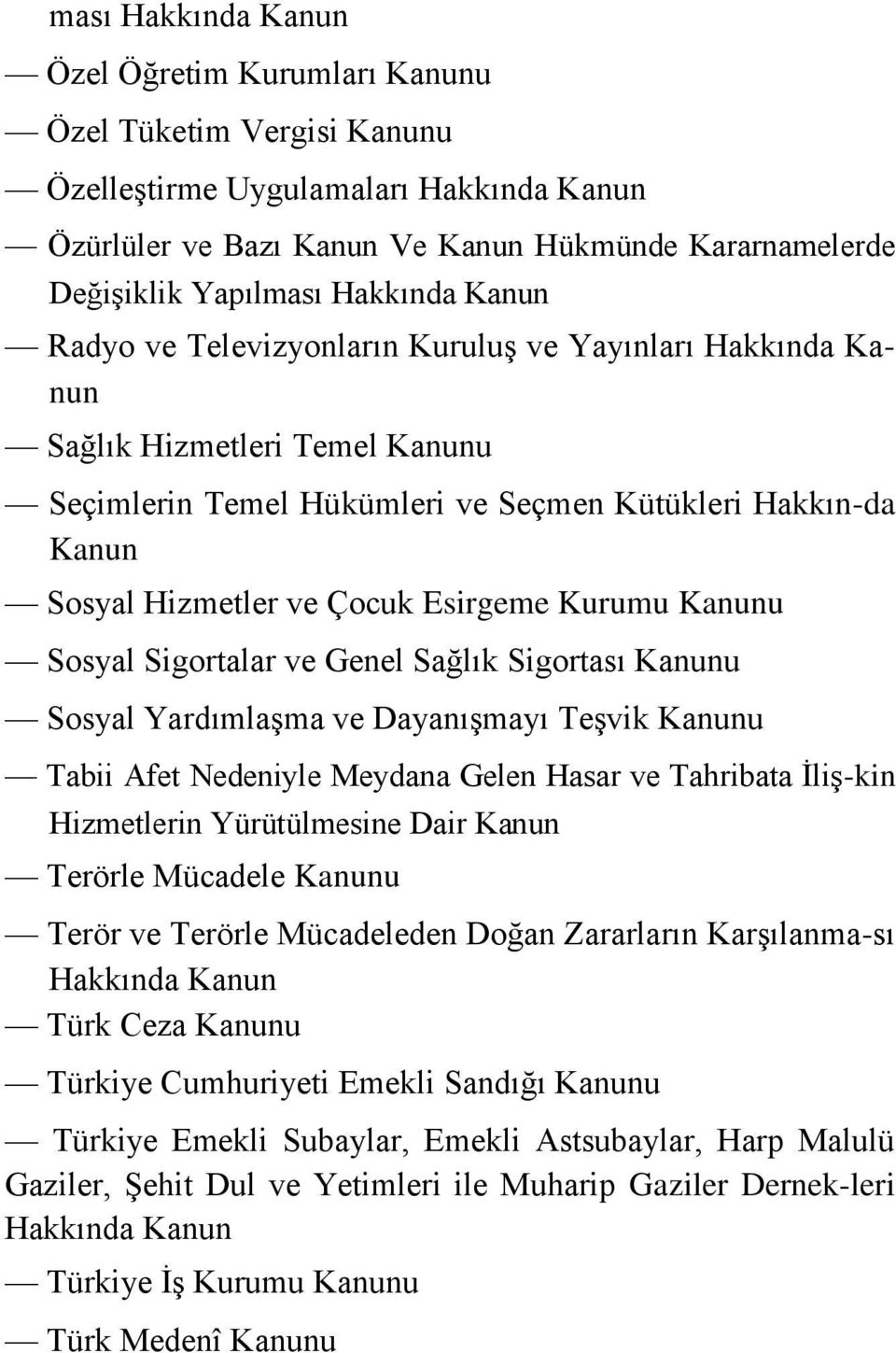 ması Hakkında Kanun

— Özel Öğretim Kurumları Kanunu

— Özel Tüketim Vergisi Kanunu

— Özelleştirme Uygulamaları Hakkında Kanun

— Özürlüler ve Bazı Kanun Ve Kanun Hükmünde Kararnamelerde Değişiklik Yapılması Hakkında Kanun

— Radyo ve Televizyonların Kuruluş ve Yayınları Hakkında Kanun

— Sağlık Hizmetleri Temel Kanunu

— Seçimlerin Temel Hükümleri ve Seçmen Kütükleri Hakkın-da Kanun

— Sosyal Hizmetler ve Çocuk Esirgeme Kurumu Kanunu

— Sosyal Sigortalar ve Genel Sağlık Sigortası Kanunu

— Sosyal Yardımlaşma ve Dayanışmayı Teşvik Kanunu

— Tabii Afet Nedeniyle Meydana Gelen Hasar ve Tahribata İliş-kin Hizmetlerin Yürütülmesine Dair Kanun

— Terörle Mücadele Kanunu

— Terör ve Terörle Mücadeleden Doğan Zararların Karşılanma-sı Hakkında Kanun

— Türk Ceza Kanunu

— Türkiye Cumhuriyeti Emekli Sandığı Kanunu

— Türkiye Emekli Subaylar, Emekli Astsubaylar, Harp Malulü Gaziler, Şehit Dul ve Yetimleri ile Muharip Gaziler Dernek-leri Hakkında Kanun

— Türkiye İş Kurumu Kanunu

— Türk Medenî Kanunu